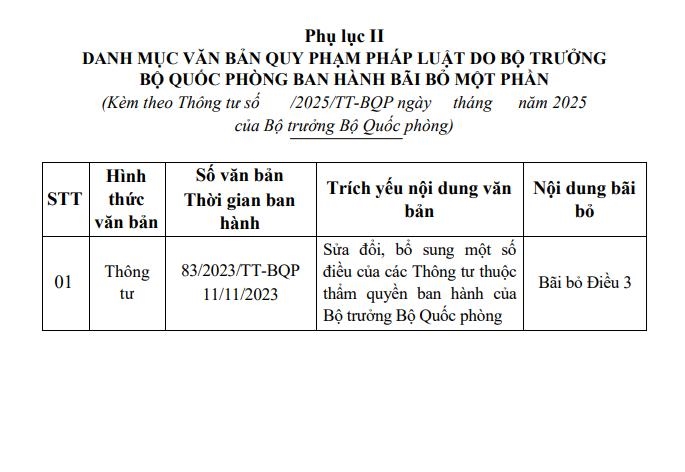 Phụ lục II
DANH MỤC VĂN BẢN QUY PHẠM PHÁP LUẬT DO BỘ TRƯỞNG
BỘ QUỐC PHÒNG BAN HÀNH BÃI BỎ MỘT PHẦN
(Kèm theo Thông tư số /2025/TT-BQP ngày tháng năm 2025
của Bộ trưởng Bộ Quốc phòng)

| STT | Hình thức văn bản | Số văn bản Thời gian ban hành | Trích yếu nội dung văn bản | Nội dung bãi bỏ |
|---|---|---|---|---|
| 01 | Thông tư | 83/2023/TT-BQP 11/11/2023 | Sửa đổi, bổ sung một số điều của các Thông tư thuộc thẩm quyền ban hành của Bộ trưởng Bộ Quốc phòng | Bãi bỏ Điều 3 |